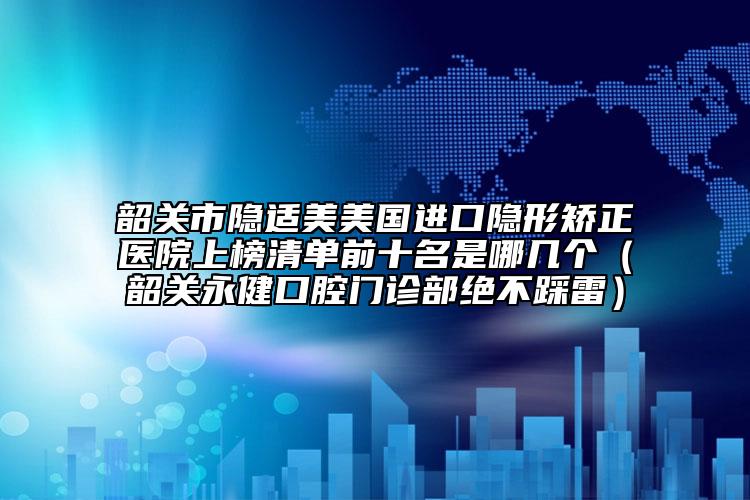 韶关市隐适美美国进口隐形矫正医院上榜清单前十名是哪几个（韶关永健口腔门诊部绝不踩雷）